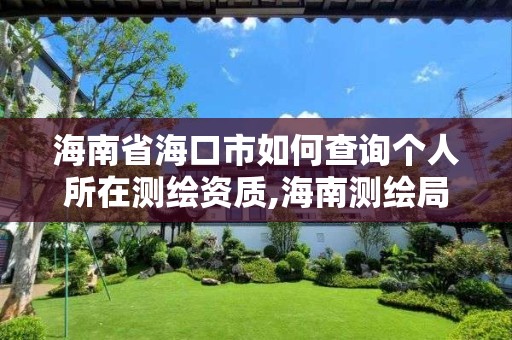 海南省海口市如何查询个人所在测绘资质,海南测绘局